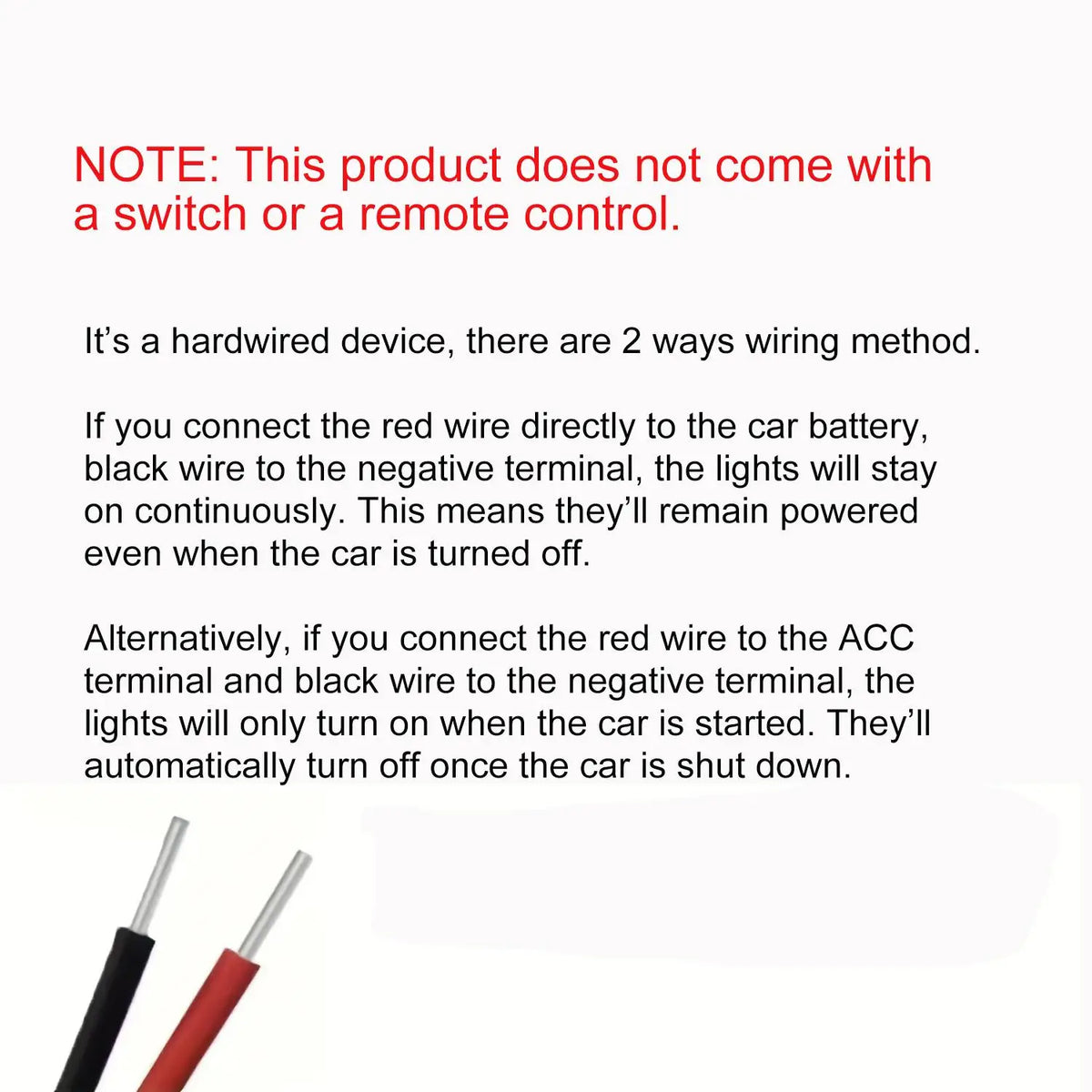 NOTE: This product does not come with a switch or a remote control.

It's a hardwired device, there are 2 ways wiring method.

If you connect the red wire directly to the car battery, black wire to the negative terminal, the lights will stay on continuously. This means they'll remain powered even when the car is turned off.

Alternatively, if you connect the red wire to the ACC terminal and black wire to the negative terminal, the lights will only turn on when the car is started. They'll automatically turn off once the car is shut down.